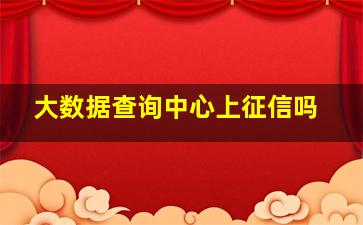 大数据查询中心上征信吗